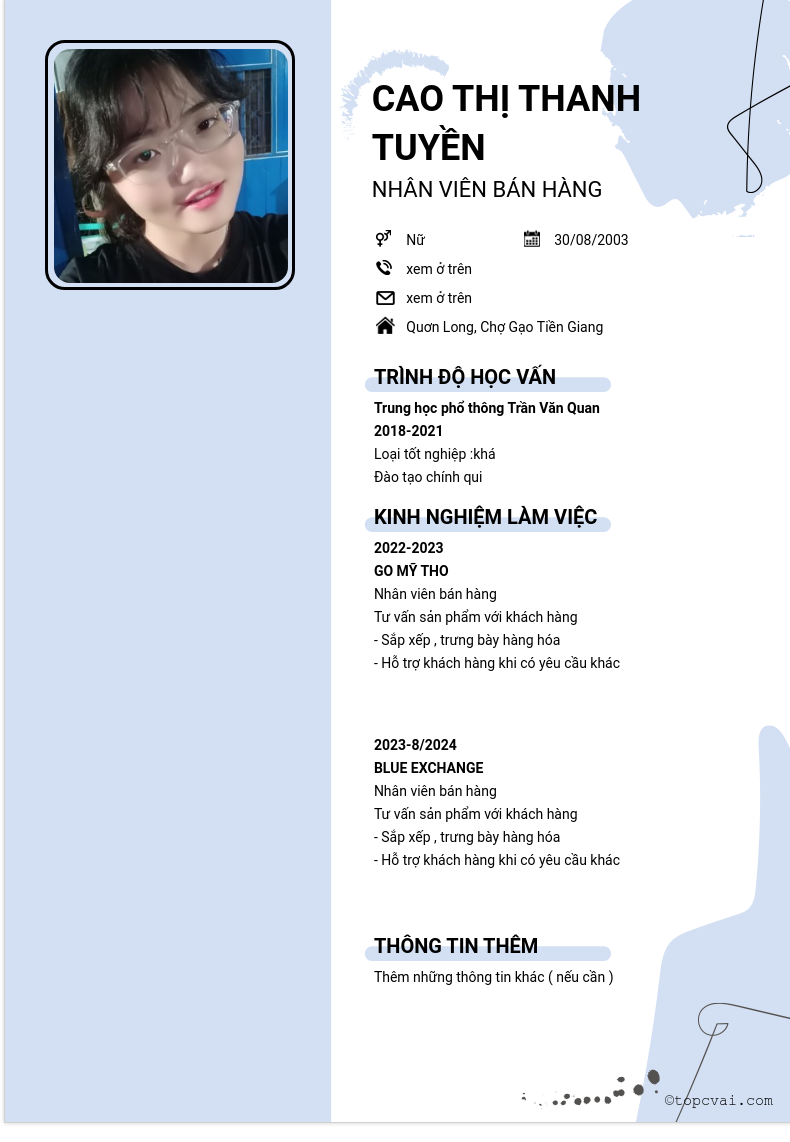 CAO THỊ THANH TUYỀN

NHÂN VIÊN BÁN HÀNG

Nữ

30/08/2003

xem ở trên

xem ở trên

Quơn Long, Chợ Gạo Tiền Giang

TRÌNH ĐỘ HỌC VẤN

Trung học phổ thông Trần Văn Quan
2018-2021
Loại tốt nghiệp :khá
Đào tạo chính qui

KINH NGHIỆM LÀM VIỆC

2022-2023
GO MỸ THO
Nhân viên bán hàng
Tư vấn sản phẩm với khách hàng
- Sắp xếp , trưng bày hàng hóa
- Hỗ trợ khách hàng khi có yêu cầu khác

2023-8/2024
BLUE EXCHANGE
Nhân viên bán hàng
Tư vấn sản phẩm với khách hàng
- Sắp xếp , trưng bày hàng hóa
- Hỗ trợ khách hàng khi có yêu cầu khác

THÔNG TIN THÊM

Thêm những thông tin khác ( nếu cần )

©topcvai.com